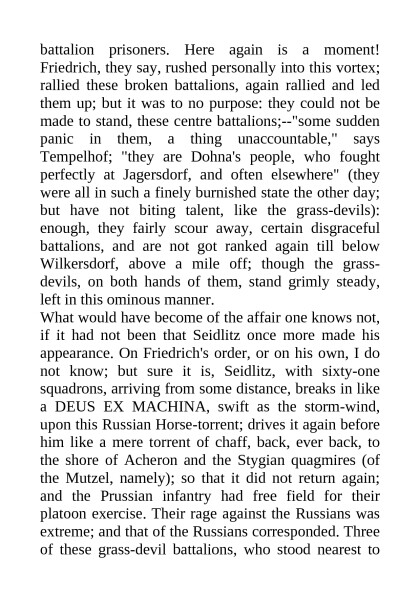 battalion prisoners. Here again is a moment! Friedrich, they say, rushed personally into this vortex; rallied these broken battalions, again rallied and led them up; but it was to no purpose: they could not be made to stand, these centre battalions;--"some sudden panic in them, a thing unaccountable," says Tempelhof; "they are Dohna's people, who fought perfectly at Jagersdorf, and often elsewhere" (they were all in such a finely burnished state the other day; but have not biting talent, like the grass-devils): enough, they fairly scour away, certain disgraceful battalions, and are not got ranked again till below Wilkersdorf, above a mile off; though the grass-devils, on both hands of them, stand grimly steady, left in this ominous manner.
What would have become of the affair one knows not, if it had not been that Seidlitz once more made his appearance. On Friedrich's order, or on his own, I do not know; but sure it is, Seidlitz, with sixty-one squadrons, arriving from some distance, breaks in like a DEUS EX MACHINA, swift as the storm-wind, upon this Russian Horse-torrent; drives it again before him like a mere torrent of chaff, back, ever back, to the shore of Acheron and the Stygian quagmires (of the Mutzel, namely); so that it did not return again; and the Prussian infantry had free field for their platoon exercise. Their rage against the Russians was extreme; and that of the Russians corresponded. Three of these grass-devil battalions, who stood nearest to